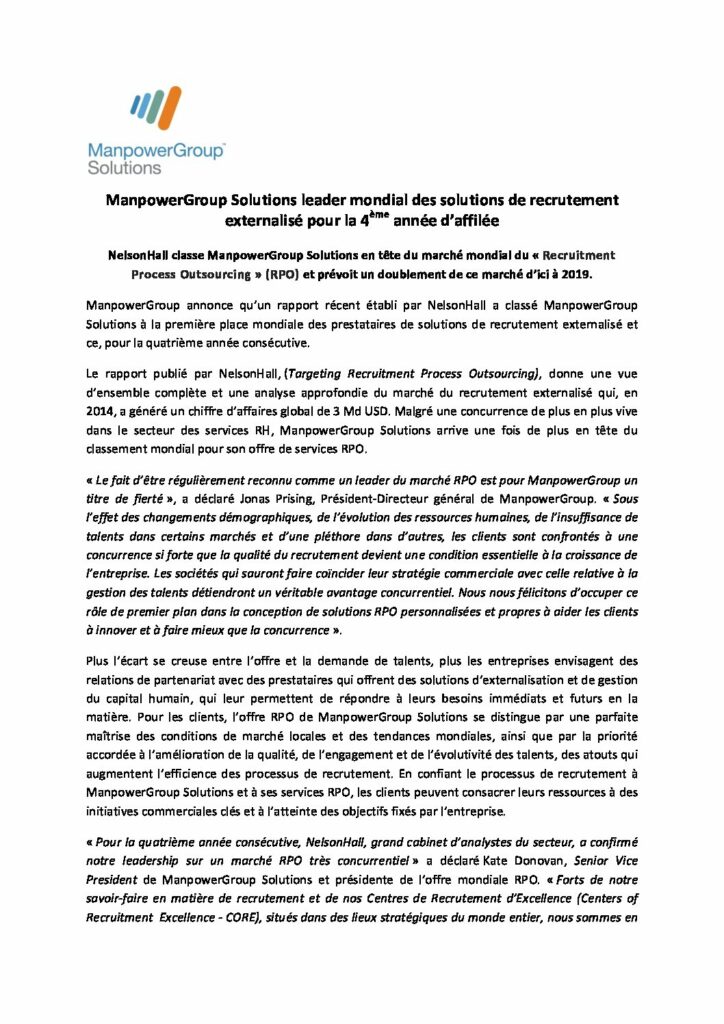 ManpowerGroup™
Solutions

ManpowerGroup Solutions leader mondial des solutions de recrutement externalisé pour la 4$^{ème}$ année d'affilée

NelsonHall classe ManpowerGroup Solutions en tête du marché mondial du « Recruitment Process Outsourcing » (RPO) et prévoit un doublement de ce marché d'ici à 2019.

ManpowerGroup annonce qu'un rapport récent établi par NelsonHall a classé ManpowerGroup Solutions à la première place mondiale des prestataires de solutions de recrutement externalisé et ce, pour la quatrième année consécutive.

Le rapport publié par NelsonHall, (Targeting Recruitment Process Outsourcing), donne une vue d'ensemble complète et une analyse approfondie du marché du recrutement externalisé qui, en 2014, a généré un chiffre d'affaires global de 3 Md USD. Malgré une concurrence de plus en plus vive dans le secteur des services RH, ManpowerGroup Solutions arrive une fois de plus en tête du classement mondial pour son offre de services RPO.

« Le fait d'être régulièrement reconnu comme un leader du marché RPO est pour ManpowerGroup un titre de fierté », a déclaré Jonas Prising, Président-Directeur général de ManpowerGroup. « Sous l'effet des changements démographiques, de l'évolution des ressources humaines, de l'insuffisance de talents dans certains marchés et d'une pléthore dans d'autres, les clients sont confrontés à une concurrence si forte que la qualité du recrutement devient une condition essentielle à la croissance de l'entreprise. Les sociétés qui sauront faire coïncider leur stratégie commerciale avec celle relative à la gestion des talents détiendront un véritable avantage concurrentiel. Nous nous félicitons d'occuper ce rôle de premier plan dans la conception de solutions RPO personnalisées et propres à aider les clients à innover et à faire mieux que la concurrence ».

Plus l'écart se creuse entre l'offre et la demande de talents, plus les entreprises envisagent des relations de partenariat avec des prestataires qui offrent des solutions d'externalisation et de gestion du capital humain, qui leur permettent de répondre à leurs besoins immédiats et futurs en la matière. Pour les clients, l'offre RPO de ManpowerGroup Solutions se distingue par une parfaite maîtrise des conditions de marché locales et des tendances mondiales, ainsi que par la priorité accordée à l'amélioration de la qualité, de l'engagement et de l'évolutivité des talents, des atouts qui augmentent l'efficience des processus de recrutement. En confiant le processus de recrutement à ManpowerGroup Solutions et à ses services RPO, les clients peuvent consacrer leurs ressources à des initiatives commerciales clés et à l'atteinte des objectifs fixés par l'entreprise.

« Pour la quatrième année consécutive, NelsonHall, grand cabinet d'analystes du secteur, a confirmé notre leadership sur un marché RPO très concurrentiel » a déclaré Kate Donovan, Senior Vice President de ManpowerGroup Solutions et présidente de l'offre mondiale RPO. « Forts de notre savoir-faire en matière de recrutement et de nos Centres de Recrutement d'Excellence (Centers of Recruitment Excellence - CORE), situés dans des lieux stratégiques du monde entier, nous sommes en